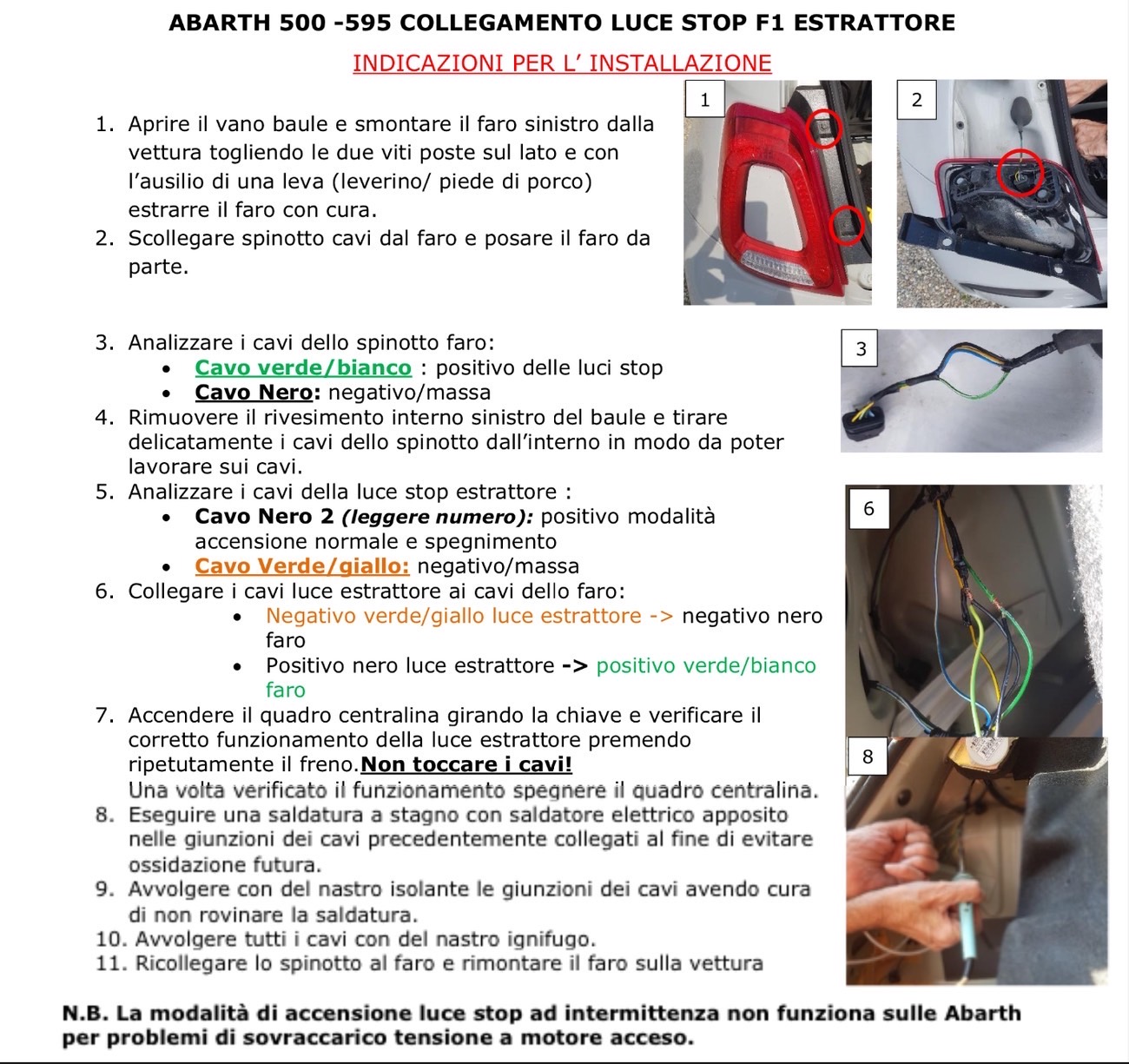 ABARTH 500 -595 COLLEGAMENTO LUCE STOP F1 ESTRATTORE

INDICAZIONI PER L' INSTALLAZIONE

1. Aprire il vano baule e smontare il faro sinistro dalla vettura togliendo le due viti poste sul lato e con l'ausilio di una leva (leverino/ piede di porco) estrarre il faro con cura.
2. Scollegare spinotto cavi dal faro e posare il faro da parte.

1

2

3. Analizzare i cavi dello spinotto faro:
• Cavo verde/bianco : positivo delle luci stop
• Cavo Nero: negativo/massa
4. Rimuovere il rivesimento interno sinistro del baule e tirare delicatamente i cavi dello spinotto dall'interno in modo da poter lavorare sui cavi.
5. Analizzare i cavi della luce stop estrattore :
• Cavo Nero 2 (leggere numero): positivo modalità accensione normale e spegnimento
• Cavo Verde/giallo: negativo/massa
6. Collegare i cavi luce estrattore ai cavi dello faro:
• Negativo verde/giallo luce estrattore -> negativo nero faro
• Positivo nero luce estrattore -> positivo verde/bianco faro
7. Accendere il quadro centralina girando la chiave e verificare il corretto funzionamento della luce estrattore premendo ripetutamente il freno.Non toccare i cavi!
Una volta verificato il funzionamento spegnere il quadro centralina.
8. Eseguire una saldatura a stagno con saldatore elettrico apposito nelle giunzioni dei cavi precedentemente collegati al fine di evitare ossidazione futura.
9. Avvolgere con del nastro isolante le giunzioni dei cavi avendo cura di non rovinare la saldatura.
10. Avvolgere tutti i cavi con del nastro ignifugo.
11. Ricollegare lo spinotto al faro e rimontare il faro sulla vettura

3

6

8

N.B. La modalità di accensione luce stop ad intermittenza non funziona sulle Abarth per problemi di sovraccarico tensione a motore acceso.